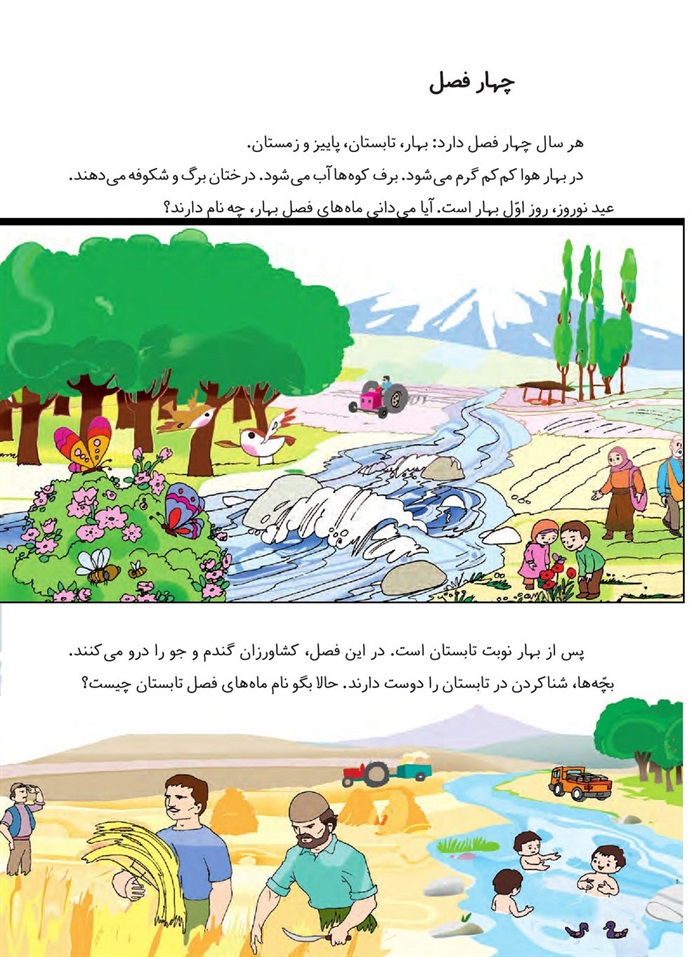 چهار فصل

هر سال چهار فصل دارد: بهار، تابستان، پاییز و زمستان.
در بهار هوا کم کم گرم می‌شود. برف کوه‌ها آب می‌شود. درختان برگ و شکوفه می‌دهند.
عید نوروز، روز اوّل بهار است. آیا می‌دانی ماه‌های فصل بهار، چه نام دارند؟

پس از بهار نوبت تابستان است. در این فصل، کشاورزان گندم و جو را درو می‌کنند.
بچّه‌ها، شناکردن در تابستان را دوست دارند. حالا بگو نام ماه‌های فصل تابستان چیست؟